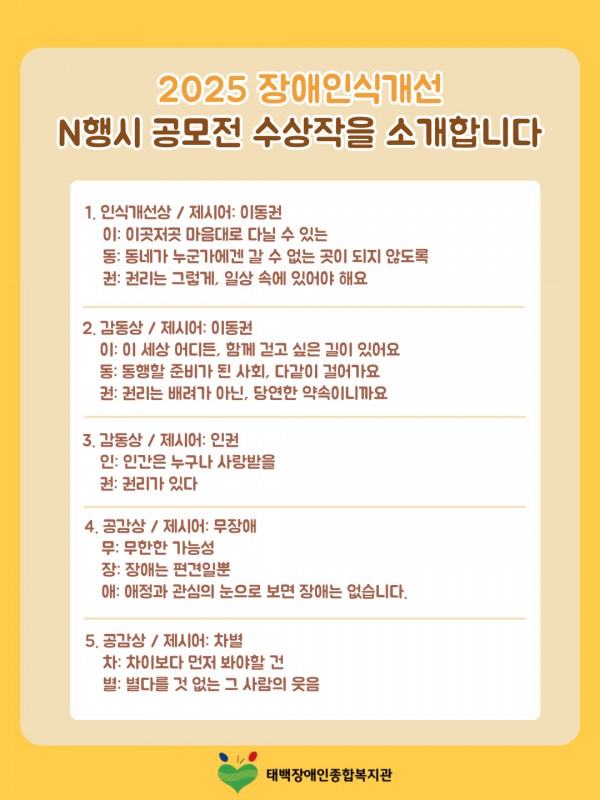 2025 장애인식개선
N행시 공모전 수상작을 소개합니다

1. 인식개선상 / 제시어: 이동권
이: 이곳저곳 마음대로 다닐 수 있는
동: 동네가 누군가에겐 갈 수 없는 곳이 되지 않도록
권: 권리는 그렇게, 일상 속에 있어야 해요

2. 감동상 / 제시어: 이동권
이: 이 세상 어디든, 함께 걷고 싶은 길이 있어요
동: 동행할 준비가 된 사회, 다같이 걸어가요
권: 권리는 배려가 아닌, 당연한 약속이니까요

3. 감동상 / 제시어: 인권
인: 인간은 누구나 사랑받을
권: 권리가 있다

4. 공감상 / 제시어: 무장애
무: 무한한 가능성
장: 장애는 편견일뿐
애: 애정과 관심의 눈으로 보면 장애는 없습니다.

5. 공감상 / 제시어: 차별
차: 차이보다 먼저 봐야할 건
별: 별다를 것 없는 그 사람의 웃음

태백장애인종합복지관